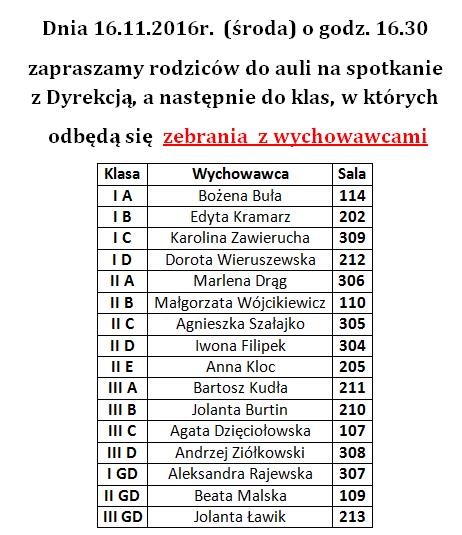 Dnia 16.11.2016r. (środa) o godz. 16.30

zapraszamy rodziców do auli na spotkanie z Dyrekcją, a następnie do klas, w których

odbędą się zebrania z wychowawcami

| Klasa | Wychowawca | Sala |
|---|---|---|
| I A | Bożena Buła | 114 |
| I B | Edyta Kramarz | 202 |
| I C | Karolina Zawierucha | 309 |
| I D | Dorota Wieruszewska | 212 |
| II A | Marlena Drąg | 306 |
| II B | Małgorzata Wójcikiewicz | 110 |
| II C | Agnieszka Szałajko | 305 |
| II D | Iwona Filipek | 304 |
| II E | Anna Kloc | 205 |
| III A | Bartosz Kudła | 211 |
| III B | Jolanta Burtin | 210 |
| III C | Agata Dzięciołowska | 107 |
| III D | Andrzej Ziółkowski | 308 |
| I GD | Aleksandra Rajewska | 307 |
| II GD | Beata Malska | 109 |
| III GD | Jolanta Ławik | 213 |